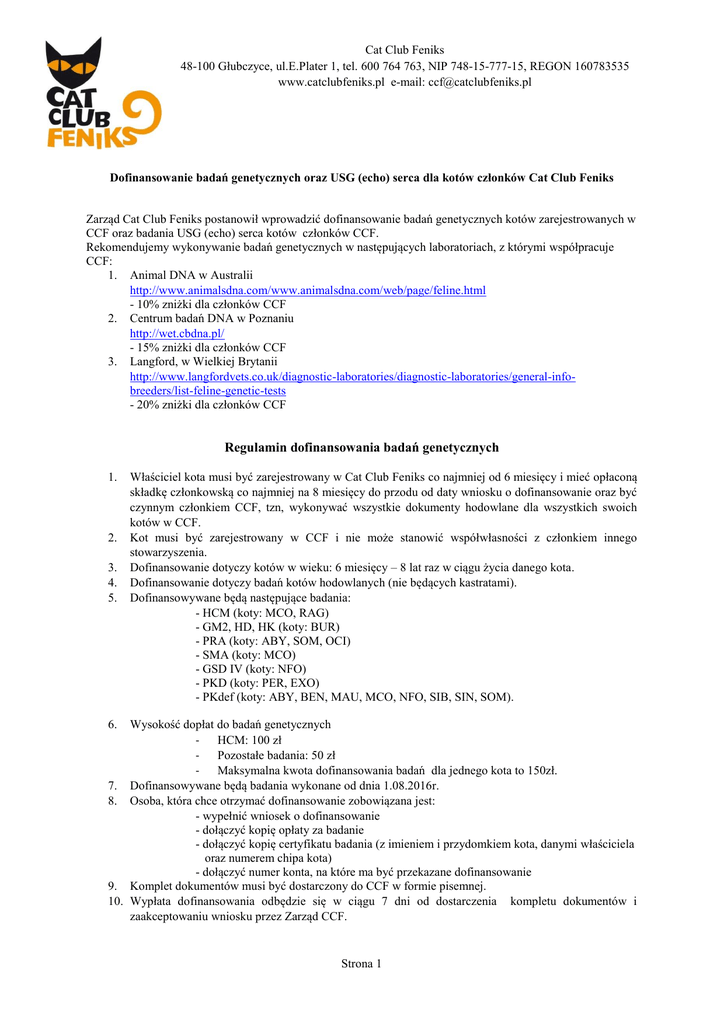 CAT CLUB FENIKS

Cat Club Feniks
48-100 Głubczyce, ul.E.Plater 1, tel. 600 764 763, NIP 748-15-777-15, REGON 160783535
www.catclubfeniks.pl e-mail: ccf@catclubfeniks.pl

Dofinansowanie badań genetycznych oraz USG (echo) serca dla kotów członków Cat Club Feniks

Zarząd Cat Club Feniks postanowił wprowadzić dofinansowanie badań genetycznych kotów zarejestrowanych w CCF oraz badania USG (echo) serca kotów członków CCF.
Rekomendujemy wykonywanie badań genetycznych w następujących laboratoriach, z którymi współpracuje CCF:
1. Animal DNA w Australii
http://www.animalsdna.com/www.animalsdna.com/web/page/feline.html
- 10% zniżki dla członków CCF
2. Centrum badań DNA w Poznaniu
http://wet.cbdna.pl/
- 15% zniżki dla członków CCF
3. Langford, w Wielkiej Brytanii
http://www.langfordvets.co.uk/diagnostic-laboratories/diagnostic-laboratories/general-info-breeders/list-feline-genetic-tests
- 20% zniżki dla członków CCF

Regulamin dofinansowania badań genetycznych

1. Właściciel kota musi być zarejestrowany w Cat Club Feniks co najmniej od 6 miesięcy i mieć opłaconą składkę członkowską co najmniej na 8 miesięcy do przodu od daty wniosku o dofinansowanie oraz być czynnym członkiem CCF, tzn, wykonywać wszystkie dokumenty hodowlane dla wszystkich swoich kotów w CCF.
2. Kot musi być zarejestrowany w CCF i nie może stanowić współwłasności z członkiem innego stowarzyszenia.
3. Dofinansowanie dotyczy kotów w wieku: 6 miesięcy – 8 lat raz w ciągu życia danego kota.
4. Dofinansowanie dotyczy badań kotów hodowlanych (nie będących kastratami).
5. Dofinansowywane będą następujące badania:
- HCM (koty: MCO, RAG)
- GM2, HD, HK (koty: BUR)
- PRA (koty: ABY, SOM, OCI)
- SMA (koty: MCO)
- GSD IV (koty: NFO)
- PKD (koty: PER, EXO)
- PKdef (koty: ABY, BEN, MAU, MCO, NFO, SIB, SIN, SOM).

6. Wysokość dopłat do badań genetycznych
- HCM: 100 zł
- Pozostałe badania: 50 zł
- Maksymalna kwota dofinansowania badań dla jednego kota to 150zł.
7. Dofinansowywane będą badania wykonane od dnia 1.08.2016r.
8. Osoba, która chce otrzymać dofinansowanie zobowiązana jest:
- wypełnić wniosek o dofinansowanie
- dołączyć kopię opłaty za badanie
- dołączyć kopię certyfikatu badania (z imieniem i przydomkiem kota, danymi właściciela oraz numerem chipa kota)
- dołączyć numer konta, na które ma być przekazane dofinansowanie
9. Komplet dokumentów musi być dostarczony do CCF w formie pisemnej.
10. Wypłata dofinansowania odbędzie się w ciągu 7 dni od dostarczenia kompletu dokumentów i zaakceptowaniu wniosku przez Zarząd CCF.

Strona 1